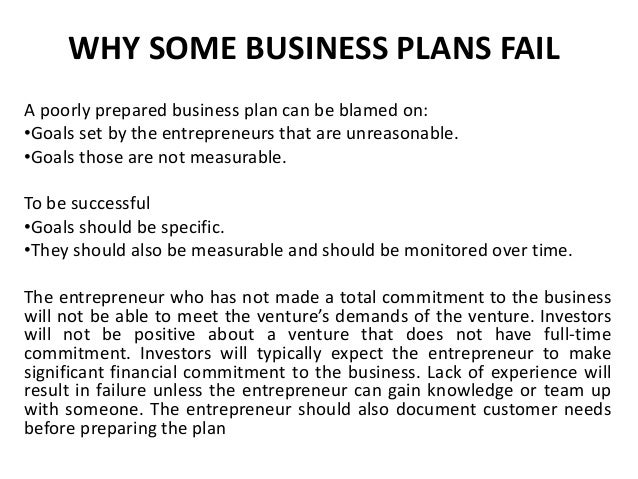 WHY SOME BUSINESS PLANS FAIL

A poorly prepared business plan can be blamed on:
• Goals set by the entrepreneurs that are unreasonable.
• Goals those are not measurable.

To be successful
• Goals should be specific.
• They should also be measurable and should be monitored over time.

The entrepreneur who has not made a total commitment to the business will not be able to meet the venture's demands of the venture. Investors will not be positive about a venture that does not have full-time commitment. Investors will typically expect the entrepreneur to make significant financial commitment to the business. Lack of experience will result in failure unless the entrepreneur can gain knowledge or team up with someone. The entrepreneur should also document customer needs before preparing the plan